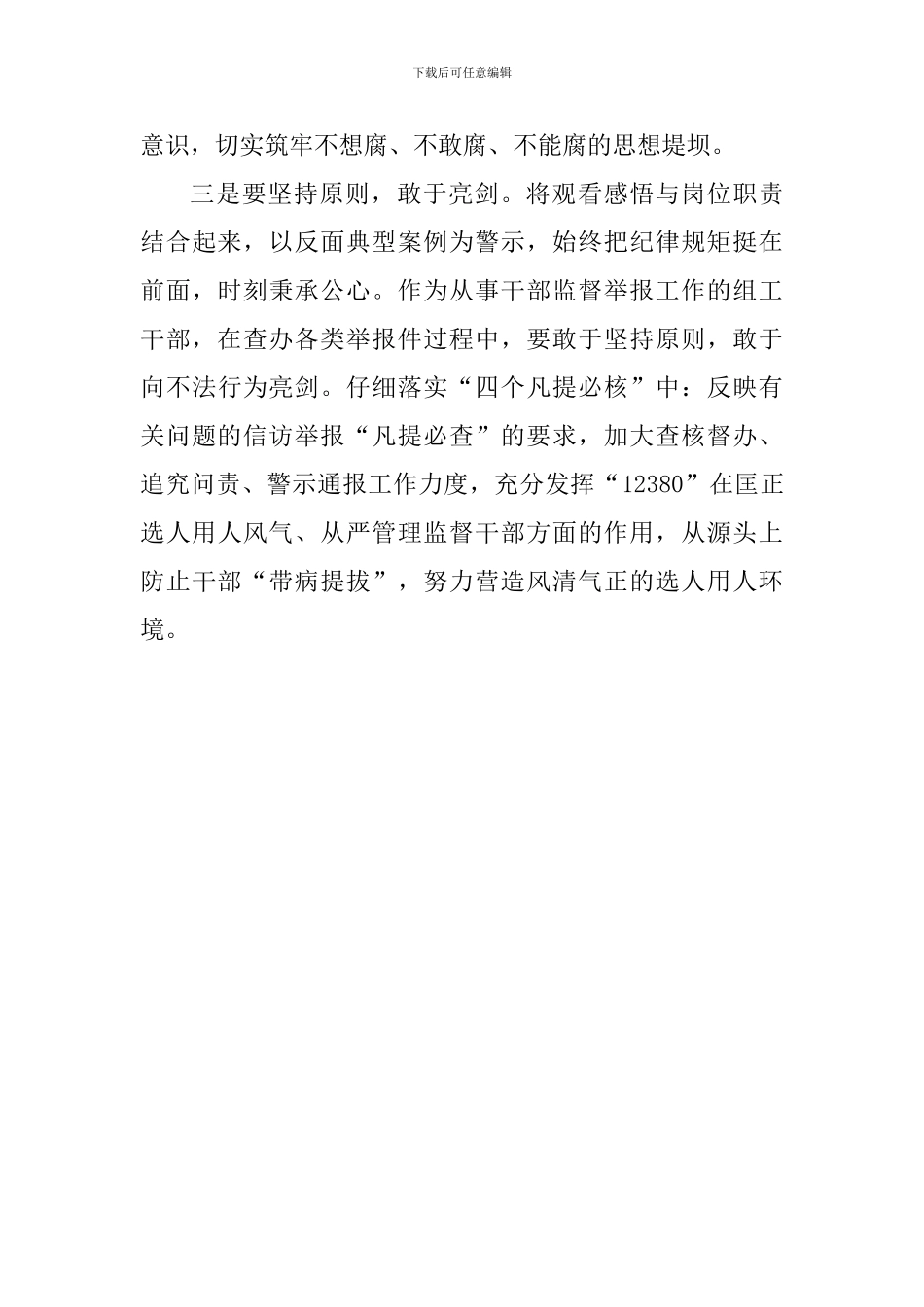 下载后可任意编辑

意识，切实筑牢不想腐、不敢腐、不能腐的思想堤坝。

三是要坚持原则，敢于亮剑。将观看感悟与岗位职责结合起来，以反面典型案例为警示，始终把纪律规矩挺在前面，时刻秉承公心。作为从事干部监督举报工作的组工干部，在查办各类举报件过程中，要敢于坚持原则，敢于向不法行为亮剑。仔细落实“四个凡提必核”中：反映有关问题的信访举报“凡提必查”的要求，加大查核督办、追究问责、警示通报工作力度，充分发挥“12380”在匡正选人用人风气、从严管理监督干部方面的作用，从源头上防止干部“带病提拔”，努力营造风清气正的选人用人环境。